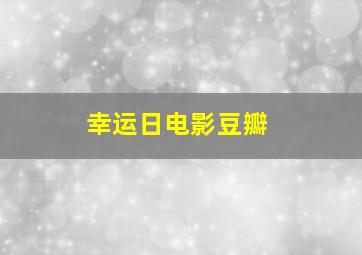 幸运日电影豆瓣